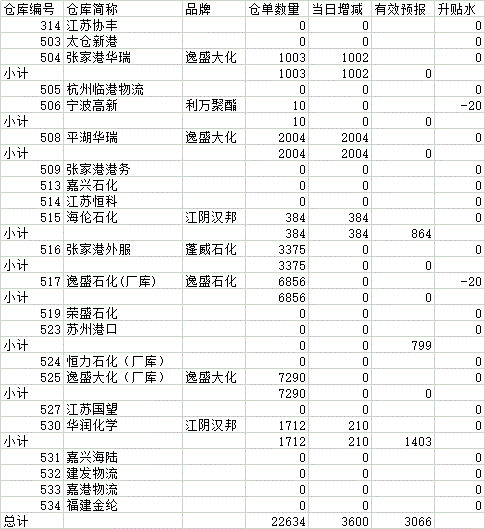 | 仓库编号 | 仓库简称 | 品牌 | 仓单数量 | 当日增减 | 有效预报 | 升贴水 |
|---|---|---|---|---|---|---|
| 314 | 江苏协丰 | | 0 | 0 | | 0 |
| 503 | 太仓新港 | | 0 | 0 | | 0 |
| 504 | 张家港华瑞 | 逸盛大化 | 1003 | 1002 | | 0 |
| 小计 | | | 1003 | 1002 | 0 | |
| 505 | 杭州临港物流 | | 0 | 0 | | 0 |
| 506 | 宁波高新 | 利万聚酯 | 10 | 0 | | -20 |
| 小计 | | | 10 | 0 | 0 | |
| 508 | 平湖华瑞 | 逸盛大化 | 2004 | 2004 | | 0 |
| 小计 | | | 2004 | 2004 | 0 | |
| 509 | 张家港港务 | | 0 | 0 | | 0 |
| 513 | 嘉兴石化 | | 0 | 0 | | 0 |
| 514 | 江苏恒科 | | 0 | 0 | | 0 |
| 515 | 海伦石化 | 江阴汉邦 | 384 | 384 | | 0 |
| 小计 | | | 384 | 384 | 864 | |
| 516 | 张家港外服 | 蓬威石化 | 3375 | 0 | | 0 |
| 小计 | | | 3375 | 0 | 0 | |
| 517 | 逸盛石化(厂库) | 逸盛石化 | 6856 | 0 | | -20 |
| 小计 | | | 6856 | 0 | 0 | |
| 519 | 荣盛石化 | | 0 | 0 | | 0 |
| 523 | 苏州港口 | | 0 | 0 | | 0 |
| 小计 | | | 0 | 0 | 799 | |
| 524 | 恒力石化(厂库) | | 0 | 0 | | 0 |
| 525 | 逸盛大化(厂库) | 逸盛大化 | 7290 | 0 | | 0 |
| 小计 | | | 7290 | 0 | 0 | |
| 527 | 江苏国望 | | 0 | 0 | | 0 |
| 530 | 华润化学 | 江阴汉邦 | 1712 | 210 | | 0 |
| 小计 | | | 1712 | 210 | 1403 | |
| 531 | 嘉兴海陆 | | 0 | 0 | | 0 |
| 532 | 建发物流 | | 0 | 0 | | 0 |
| 533 | 嘉港物流 | | 0 | 0 | | 0 |
| 534 | 福建金纶 | | 0 | 0 | | 0 |
| 总计 | | | 22634 | 3600 | 3066 | |